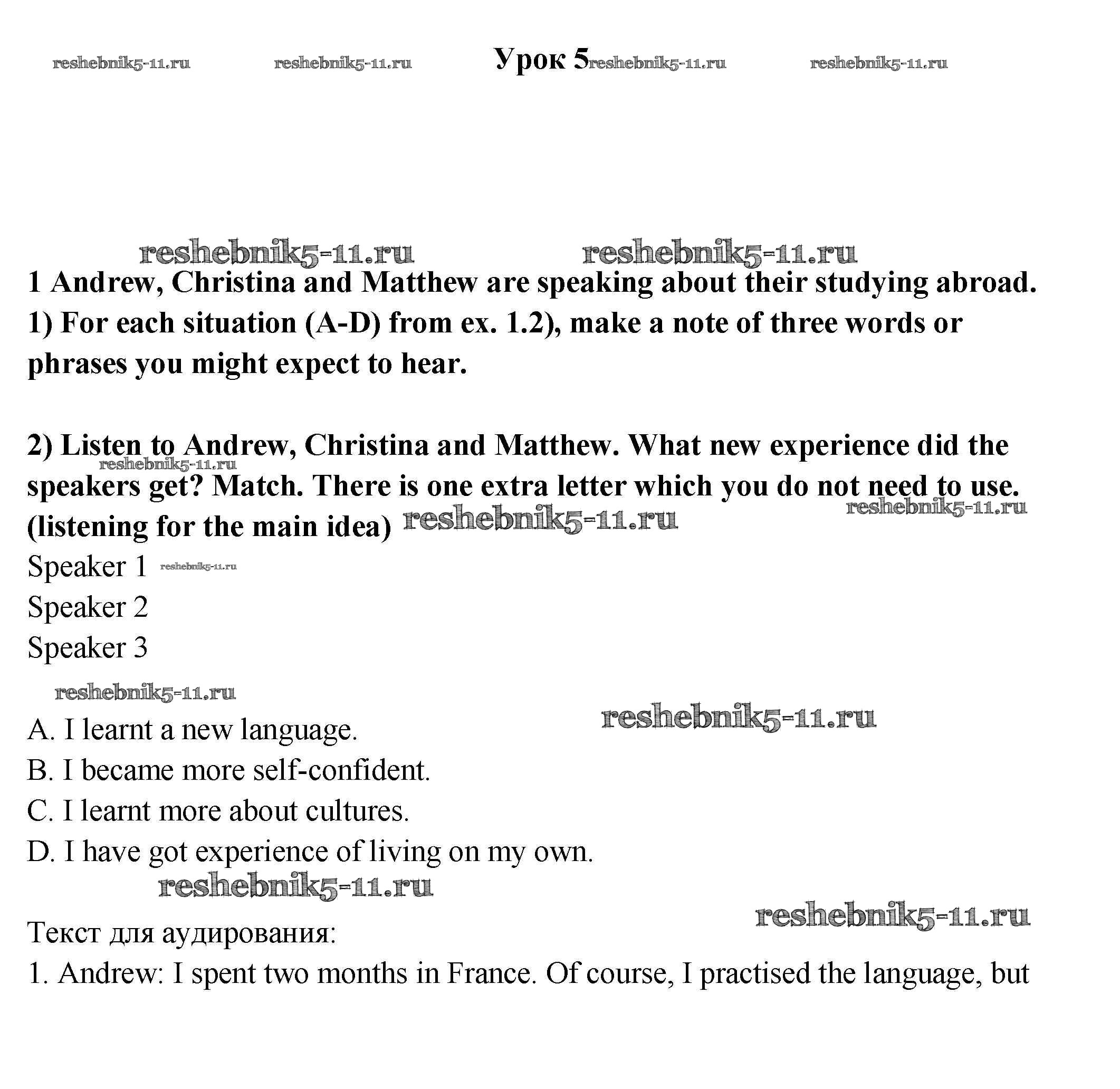 reshebnik5-11.ru reshebnik5-11.ru Урок 5 reshebnik5-11.ru reshebnik5-11.ru

reshebnik5-11.ru reshebnik5-11.ru

1 Andrew, Christina and Matthew are speaking about their studying abroad.
1) For each situation (A-D) from ex. 1.2), make a note of three words or phrases you might expect to hear.

2) Listen to Andrew, Christina and Matthew. What new experience did the speakers get? Match. There is one extra letter which you do not need to use. (listening for the main idea)

reshebnik5-11.ru reshebnik5-11.ru reshebnik5-11.ru

Speaker 1 reshebnik5-11.ru
Speaker 2
Speaker 3

reshebnik5-11.ru reshebnik5-11.ru

A. I learnt a new language.
B. I became more self-confident.
C. I learnt more about cultures.
D. I have got experience of living on my own.

reshebnik5-11.ru reshebnik5-11.ru

Текст для аудирования:
1. Andrew: I spent two months in France. Of course, I practised the language, but